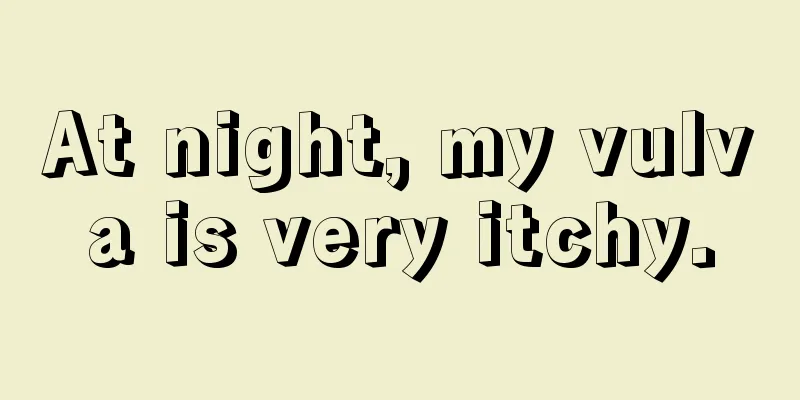 At night, my vulva is very itchy.